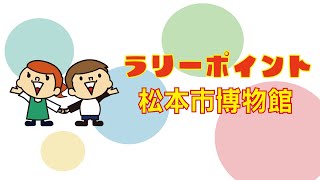 ラリーポイント
松本市博物館